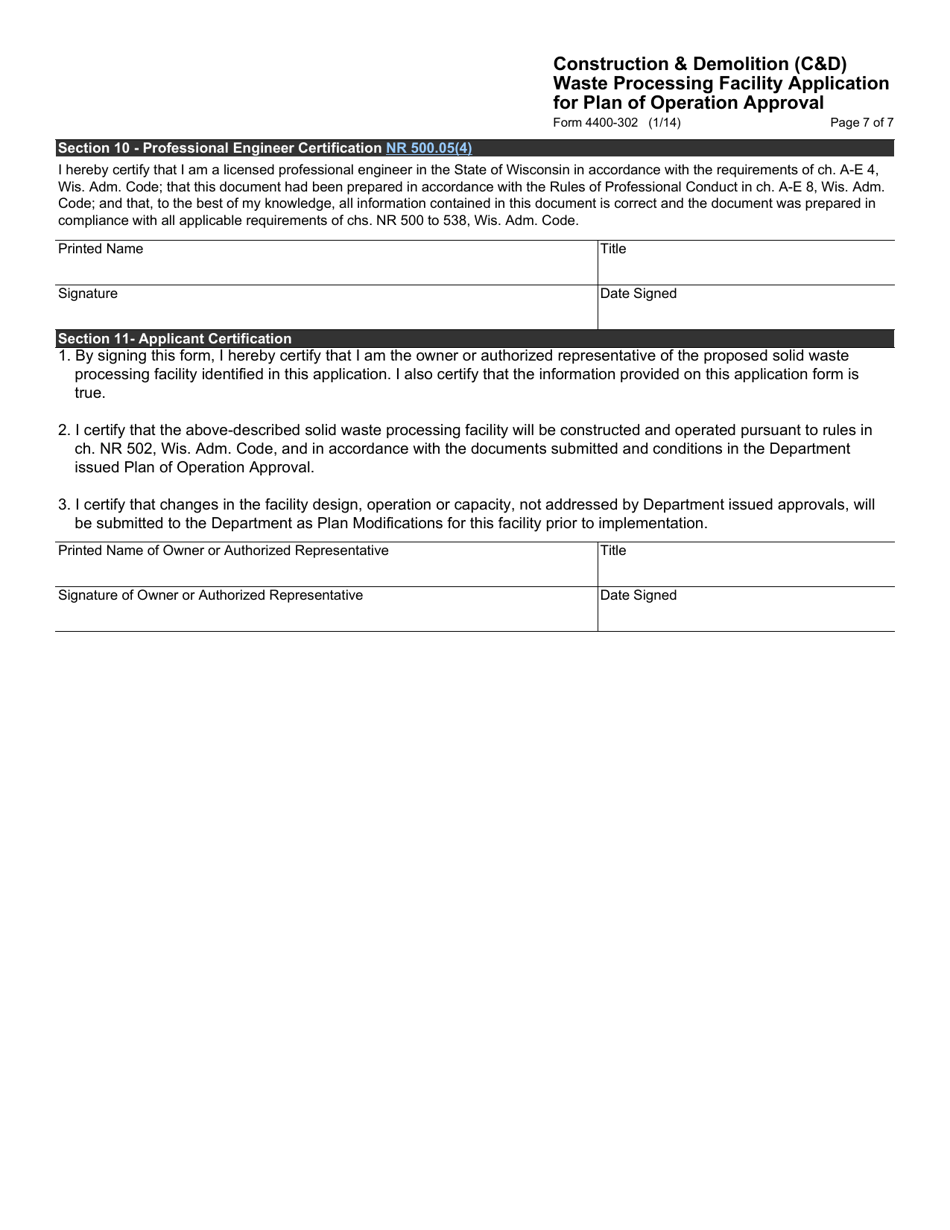 Construction & Demolition (C&D) Waste Processing Facility Application for Plan of Operation Approval
Form 4400-302 (1/14) Page 7 of 7

Section 10 - Professional Engineer Certification NR 500.05(4)

I hereby certify that I am a licensed professional engineer in the State of Wisconsin in accordance with the requirements of ch. A-E 4, Wis. Adm. Code; that this document had been prepared in accordance with the Rules of Professional Conduct in ch. A-E 8, Wis. Adm. Code; and that, to the best of my knowledge, all information contained in this document is correct and the document was prepared in compliance with all applicable requirements of chs. NR 500 to 538, Wis. Adm. Code.

| Printed Name | Title |
|---|---|
| Signature | Date Signed |

Section 11- Applicant Certification

1. By signing this form, I hereby certify that I am the owner or authorized representative of the proposed solid waste processing facility identified in this application. I also certify that the information provided on this application form is true.

2. I certify that the above-described solid waste processing facility will be constructed and operated pursuant to rules in ch. NR 502, Wis. Adm. Code, and in accordance with the documents submitted and conditions in the Department issued Plan of Operation Approval.

3. I certify that changes in the facility design, operation or capacity, not addressed by Department issued approvals, will be submitted to the Department as Plan Modifications for this facility prior to implementation.

| Printed Name of Owner or Authorized Representative | Title |
|---|---|
| Signature of Owner or Authorized Representative | Date Signed |